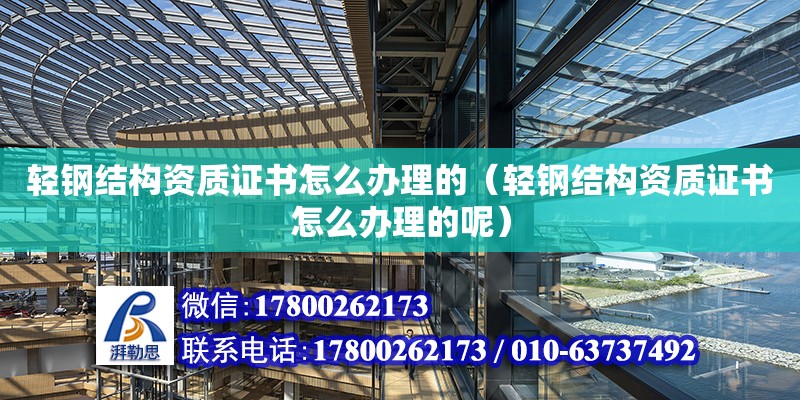 轻钢结构资质证书怎么办理的（轻钢结构资质证书怎么办理的呢）

湃勒思

微信:17800262173

联系电话:17800262173 / 010-63737492